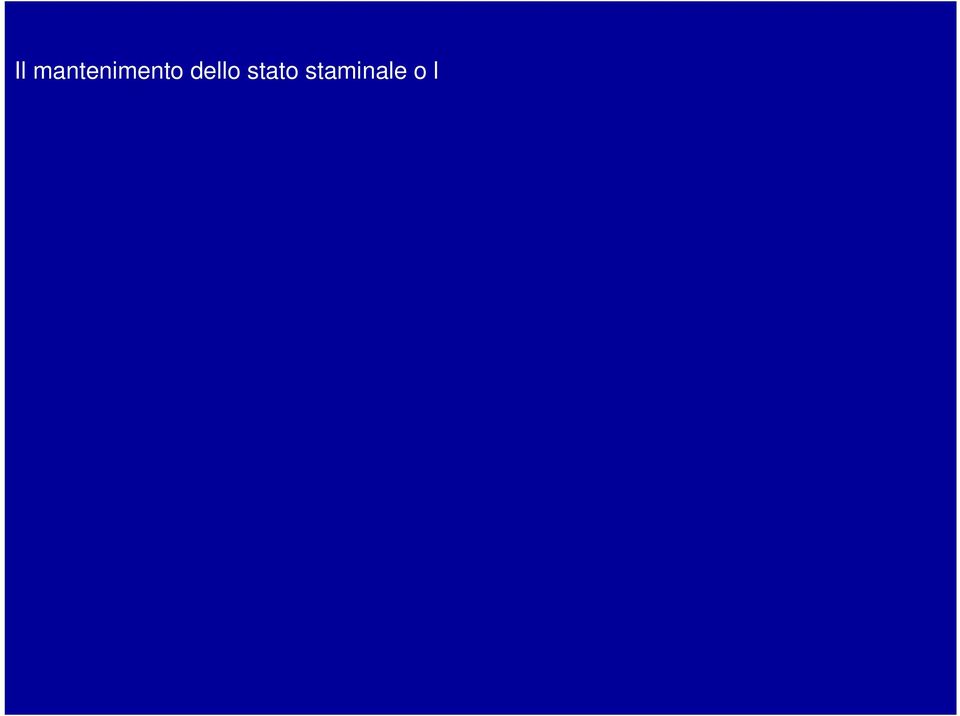 Il mantenimento dello stato staminale o l